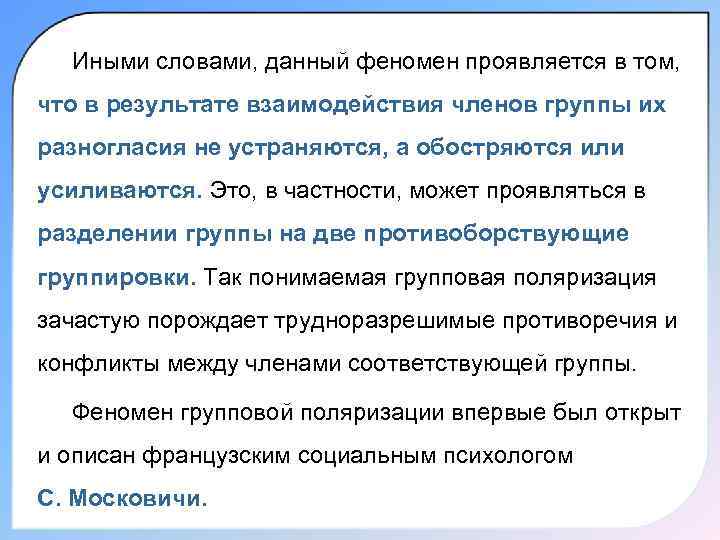 Иными словами, данный феномен проявляется в том, что в результате взаимодействия членов группы их разногласия не устраняются, а обостряются или усиливаются. Это, в частности, может проявляться в разделении группы на две противоборствующие группировки. Так понимаемая групповая поляризация зачастую порождает трудноразрешимые противоречия и конфликты между членами соответствующей группы.

Феномен групповой поляризации впервые был открыт и описан французским социальным психологом С. Московичи.